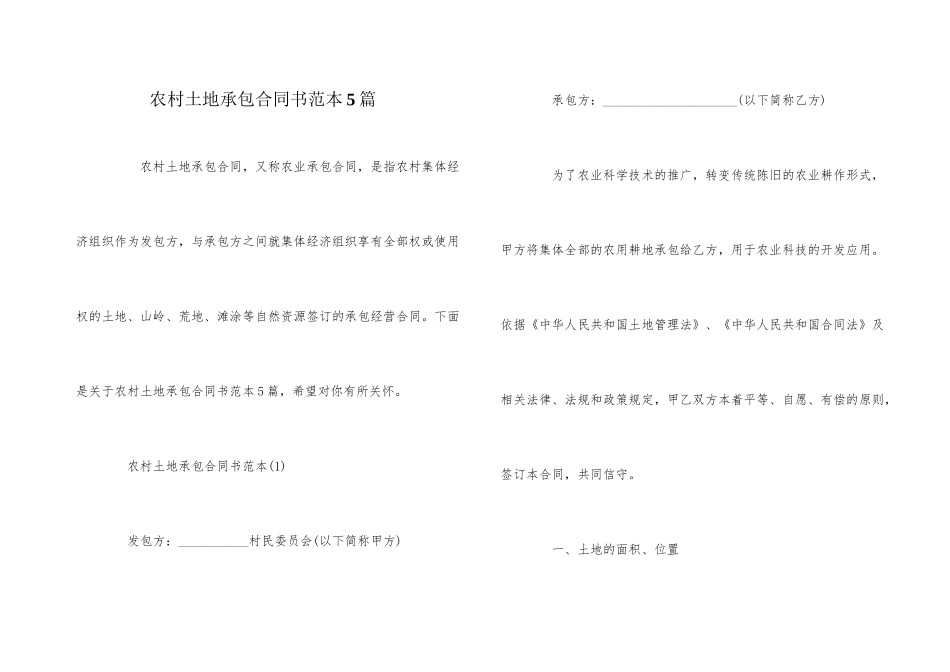 农村土地承包合同书范本5篇

农村土地承包合同，又称农业承包合同，是指农村集体经济组织作为发包方，与承包方之间就集体经济组织享有全部权或使用权的土地、山岭、荒地、滩涂等自然资源签订的承包经营合同。下面是关于农村土地承包合同书范本5篇，希望对你有所关怀。

农村土地承包合同书范本(1)

发包方：____________村民委员会(以下简称甲方)

承包方：______________________(以下简称乙方)

为了农业科学技术的推广，转变传统陈旧的农业耕作形式，甲方将集体全部的农用耕地承包给乙方，用于农业科技的开发应用。依据《中华人民共和国土地管理法》、《中华人民共和国合同法》及相关法律、法规和政策规定，甲乙双方本着平等、自愿、有偿的原则，签订本合同，共同信守。

一、土地的面积、位置